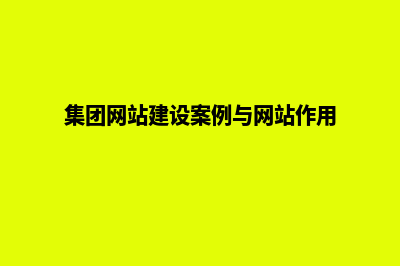 集团网站建设案例与网站作用